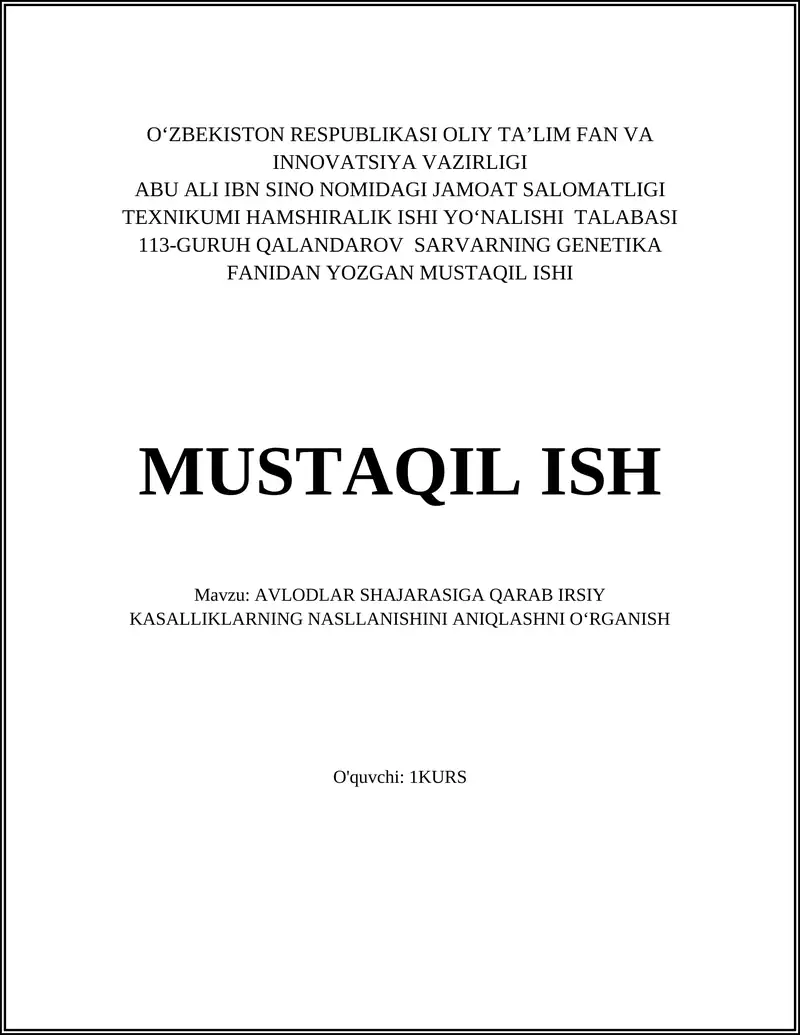 O‘ZBEKISTON RESPUBLIKASI OLIY TA’LIM FAN VA INNOVATSIYA VAZIRLIGI
ABU ALI IBN SINO NOMIDAGI JAMOAT SALOMATLIGI TEXNIKUMI HAMSHIRALIK ISHI YO‘NALISHI TALABASI 113-GURUH QALANDAROV SARVARNING GENETIKA FANIDAN YOZGAN MUSTAQIL ISHI

MUSTAQIL ISH

Mavzu: AVLODLAR SHAJARASIGA QARAB IRSIY KASALLIKLARNING NASLLANISHINI ANIQLASHNI O‘RGANISH

O'quvchi: 1KURS